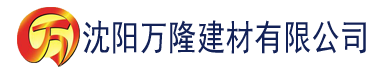 万

沈阳万隆建材有限公司